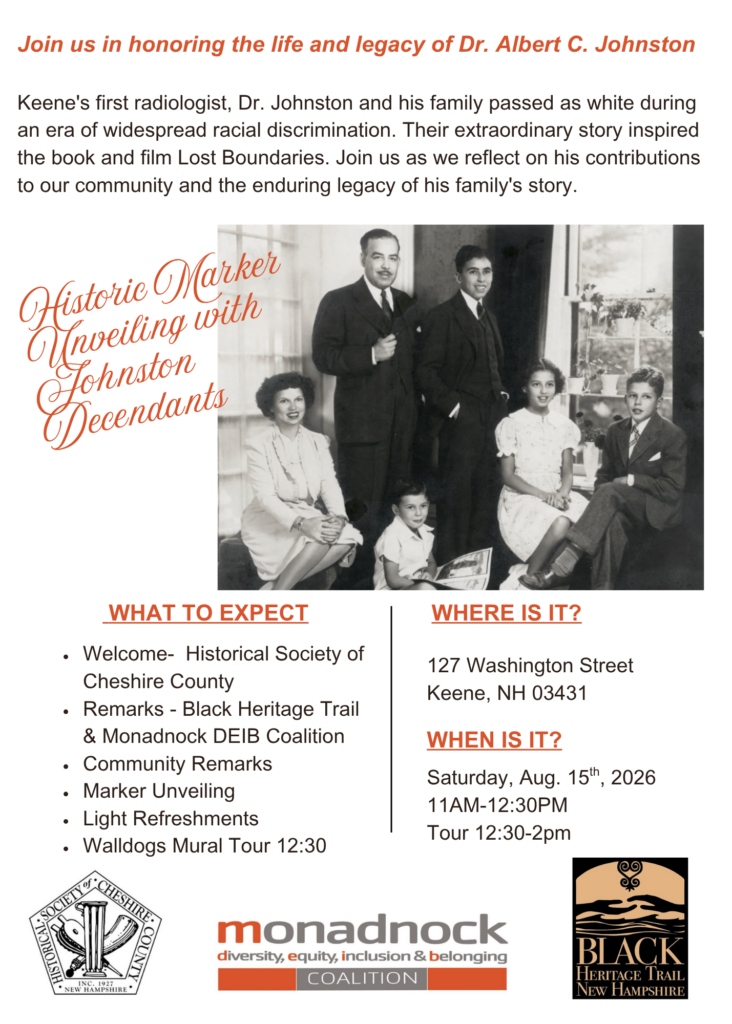 Join us in honoring the life and legacy of Dr. Albert C. Johnston

Keene's first radiologist, Dr. Johnston and his family passed as white during an era of widespread racial discrimination. Their extraordinary story inspired the book and film Lost Boundaries. Join us as we reflect on his contributions to our community and the enduring legacy of his family's story.

Historic Marker Unveiling with Johnston Decendants

WHAT TO EXPECT

- Welcome- Historical Society of Cheshire County
- Remarks - Black Heritage Trail & Monadnock DEIB Coalition
- Community Remarks
- Marker Unveiling
- Light Refreshments
- Walldogs Mural Tour 12:30

WHERE IS IT?

127 Washington Street
Keene, NH 03431

WHEN IS IT?

Saturday, Aug. 15$^{th}$, 2026
11AM-12:30PM
Tour 12:30-2pm

HISTORICAL SOCIETY of CHESHIRE COUNTY
INC. 1927
NEW HAMPSHIRE

monadnock
diversity, equity, inclusion & belonging
COALITION

BLACK
HERITAGE TRAIL
NEW HAMPSHIRE